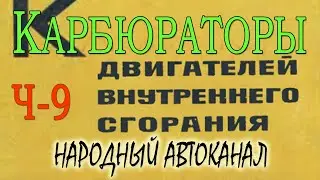 КАРБЮРАТОРЫ

Ч-9

ДВИГАТЕЛЕЙ ВНУТРЕННЕГО СГОРАНИЯ

НАРОДНЫЙ АВТОКАНАЛ